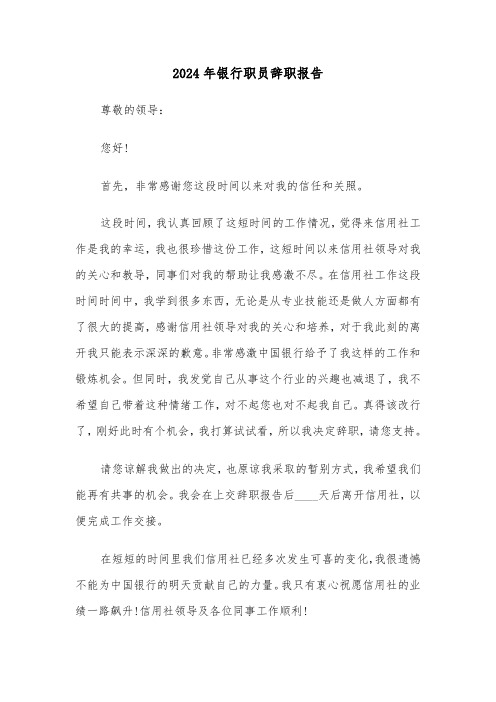 2024年银行职员辞职报告

尊敬的领导:

您好!

首先，非常感谢您这段时间以来对我的信任和关照。

这段时间，我认真回顾了这短时间的工作情况，觉得来信用社工作是我的幸运，我也很珍惜这份工作，这短时间以来信用社领导对我的关心和教导，同事们对我的帮助让我感激不尽。在信用社工作这段时间时间中，我学到很多东西，无论是从专业技能还是做人方面都有了很大的提高，感谢信用社领导对我的关心和培养，对于我此刻的离开我只能表示深深的歉意。非常感激中国银行给予了我这样的工作和锻炼机会。但同时，我发觉自己从事这个行业的兴趣也减退了，我不希望自己带着这种情绪工作，对不起您也对不起我自己。真得该改行了，刚好此时有个机会，我打算试试看，所以我决定辞职，请您支持。

请您谅解我做出的决定，也原谅我采取的暂别方式，我希望我们能再有共事的机会。我会在上交辞职报告后____天后离开信用社，以便完成工作交接。

在短短的时间里我们信用社已经多次发生可喜的变化，我很遗憾不能为中国银行的明天贡献自己的力量。我只有衷心祝愿信用社的业绩一路飙升!信用社领导及各位同事工作顺利!